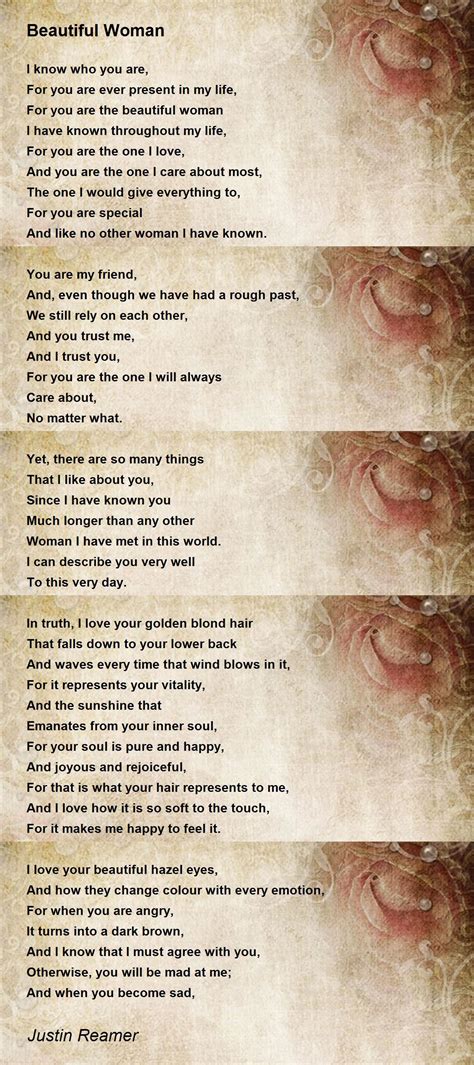 Beautiful Woman

I know who you are,
For you are ever present in my life,
For you are the beautiful woman
I have known throughout my life,
For you are the one I love,
And you are the one I care about most,
The one I would give everything to,
For you are special
And like no other woman I have known.

You are my friend,
And, even though we have had a rough past,
We still rely on each other,
And you trust me,
And I trust you,
For you are the one I will always
Care about,
No matter what.

Yet, there are so many things
That I like about you,
Since I have known you
Much longer than any other
Woman I have met in this world.
I can describe you very well
To this very day.

In truth, I love your golden blond hair
That falls down to your lower back
And waves every time that wind blows in it,
For it represents your vitality,
And the sunshine that
Emanates from your inner soul,
For your soul is pure and happy,
And joyous and rejoiceful,
For that is what your hair represents to me,
And I love how it is so soft to the touch,
For it makes me happy to feel it.

I love your beautiful hazel eyes,
And how they change colour with every emotion,
For when you are angry,
It turns into a dark brown,
And I know that I must agree with you,
Otherwise, you will be mad at me;
And when you become sad,

Justin Reamer